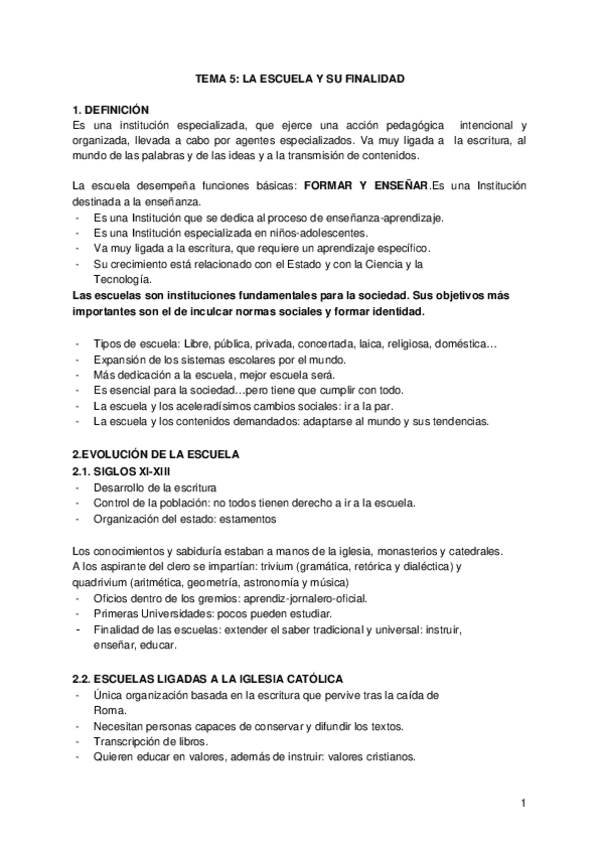 TEMA 5: LA ESCUELA Y SU FINALIDAD

1. DEFINICIÓN
Es una institución especializada, que ejerce una acción pedagógica intencional y organizada, llevada a cabo por agentes especializados. Va muy ligada a la escritura, al mundo de las palabras y de las ideas y a la transmisión de contenidos.

La escuela desempeña funciones básicas: FORMAR Y ENSEÑAR.Es una Institución destinada a la enseñanza.
- Es una Institución que se dedica al proceso de enseñanza-aprendizaje.
- Es una Institución especializada en niños-adolescentes.
- Va muy ligada a la escritura, que requiere un aprendizaje específico.
- Su crecimiento está relacionado con el Estado y con la Ciencia y la Tecnología.
Las escuelas son instituciones fundamentales para la sociedad. Sus objetivos más importantes son el de inculcar normas sociales y formar identidad.

- Tipos de escuela: Libre, pública, privada, concertada, laica, religiosa, doméstica…
- Expansión de los sistemas escolares por el mundo.
- Más dedicación a la escuela, mejor escuela será.
- Es esencial para la sociedad…pero tiene que cumplir con todo.
- La escuela y los aceleradísimos cambios sociales: ir a la par.
- La escuela y los contenidos demandados: adaptarse al mundo y sus tendencias.

2.EVOLUCIÓN DE LA ESCUELA
2.1. SIGLOS XI-XIII
- Desarrollo de la escritura
- Control de la población: no todos tienen derecho a ir a la escuela.
- Organización del estado: estamentos

Los conocimientos y sabiduría estaban a manos de la iglesia, monasterios y catedrales.
A los aspirante del clero se impartían: trivium (gramática, retórica y dialéctica) y quadrivium (aritmética, geometría, astronomía y música)
- Oficios dentro de los gremios: aprendiz-jornalero-oficial.
- Primeras Universidades: pocos pueden estudiar.
- Finalidad de las escuelas: extender el saber tradicional y universal: instruir, enseñar, educar.

2.2. ESCUELAS LIGADAS A LA IGLESIA CATÓLICA
- Única organización basada en la escritura que pervive tras la caída de Roma.
- Necesitan personas capaces de conservar y difundir los textos.
- Transcripción de libros.
- Quieren educar en valores, además de instruir: valores cristianos.

1